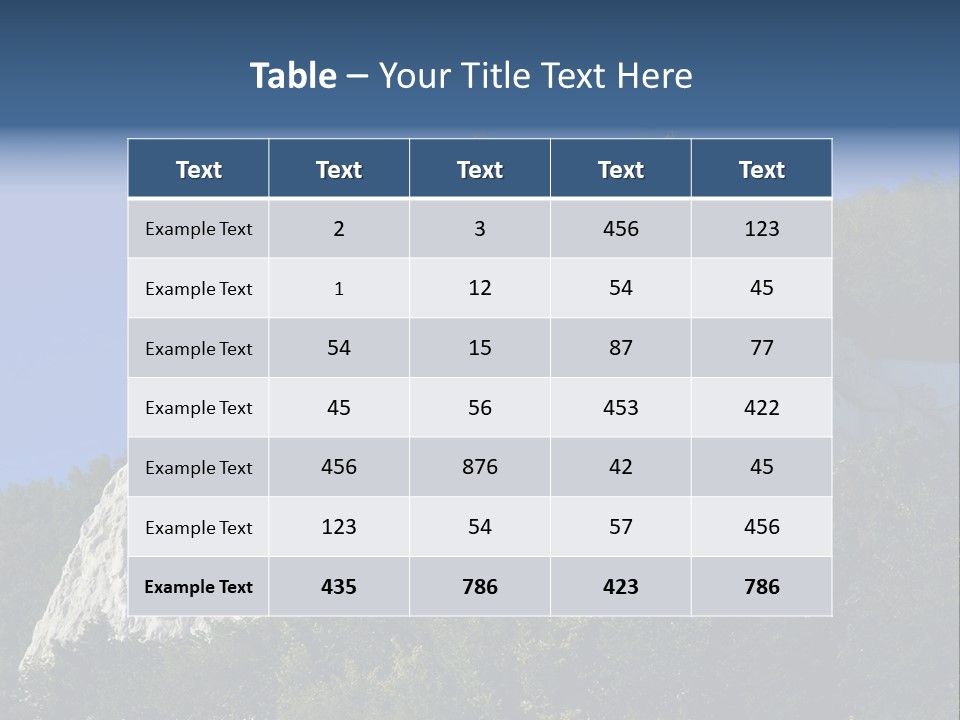 Table – Your Title Text Here

| Text | Text | Text | Text | Text |
|---|---|---|---|---|
| Example Text | 2 | 3 | 456 | 123 |
| Example Text | 1 | 12 | 54 | 45 |
| Example Text | 54 | 15 | 87 | 77 |
| Example Text | 45 | 56 | 453 | 422 |
| Example Text | 456 | 876 | 42 | 45 |
| Example Text | 123 | 54 | 57 | 456 |
| Example Text | 435 | 786 | 423 | 786 |